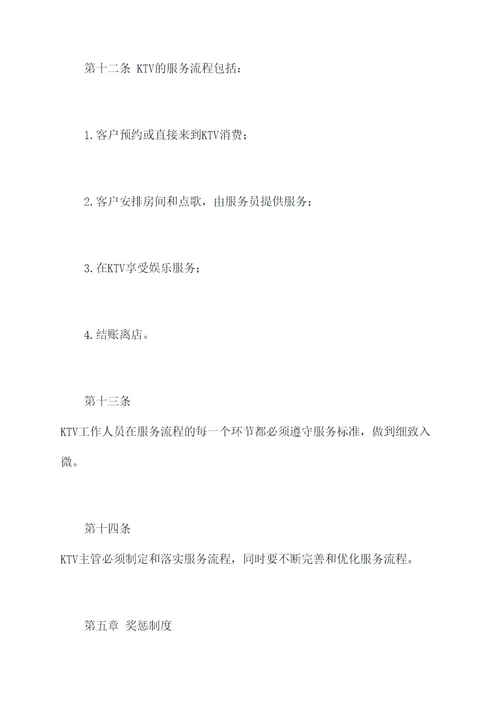 第十二条 KTV的服务流程包括：

1.客户预约或直接来到KTV消费；

2.客户安排房间和点歌，由服务员提供服务；

3.在KTV享受娱乐服务；

4.结账离店。

第十三条

KTV工作人员在服务流程的每一个环节都必须遵守服务标准，做到细致入微。

第十四条

KTV主管必须制定和落实服务流程，同时要不断完善和优化服务流程。

第五章 奖惩制度